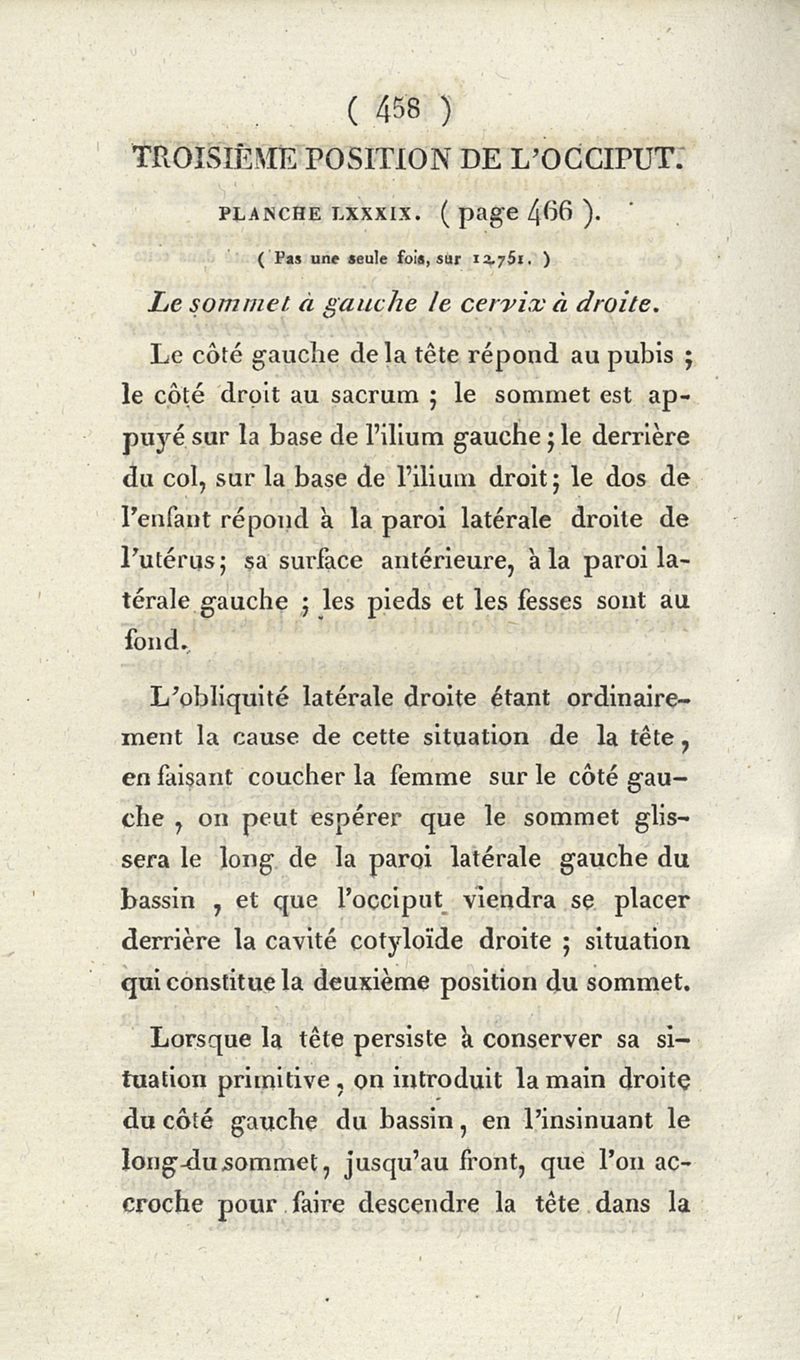 ( 458 )
TROISIÈME POSITION DE L'OCCIPUT.
PLANCHE LXXXIX. ( page 466 ).
( Pas une seule fois, sur 12,751. )
Le sommet à gauche le cervix à droite.

Le côté gauche de la tête répond au pubis ; le côté droit au sacrum ; le sommet est appuyé sur la base de l'ilium gauche ; le derrière du col, sur la base de l'ilium droit ; le dos de l'enfant répond à la paroi latérale droite de l'utérus ; sa surface antérieure, à la paroi latérale gauche ; les pieds et les fesses sont au fond.

L'obliquité latérale droite étant ordinairement la cause de cette situation de la tête, en faisant coucher la femme sur le côté gauche, on peut espérer que le sommet glissera le long de la paroi latérale gauche du bassin, et que l'occiput viendra se placer derrière la cavité cotyloïde droite ; situation qui constitue la deuxième position du sommet.

Lorsque la tête persiste à conserver sa situation primitive, on introduit la main droite du côté gauche du bassin, en l'insinuant le long du sommet, jusqu'au front, que l'on accroche pour faire descendre la tête dans la